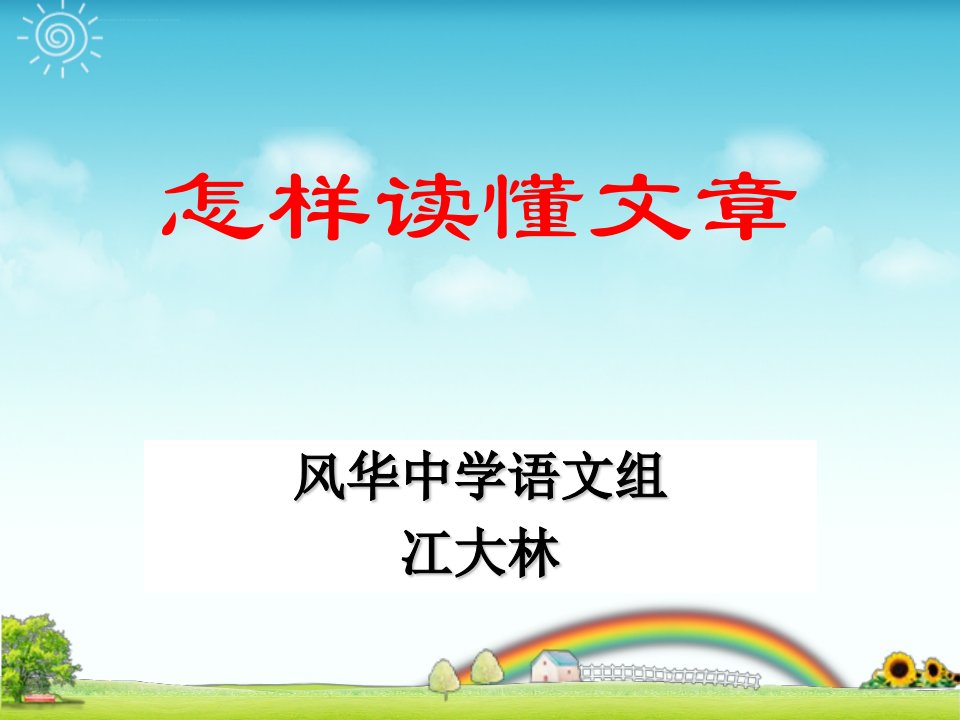 怎样读懂文章

风华中学语文组
江大林